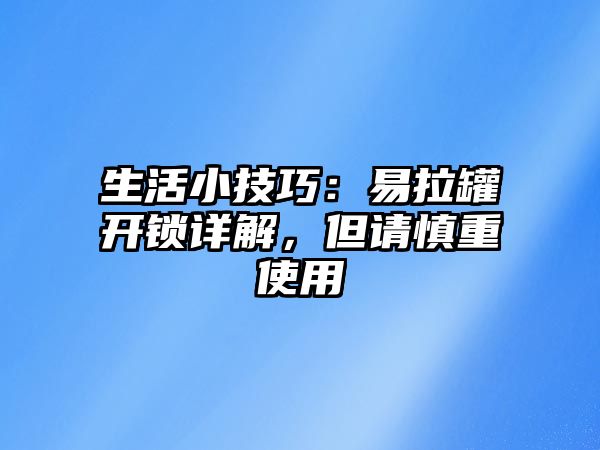 生活小技巧：易拉罐开锁详解，但请慎重使用